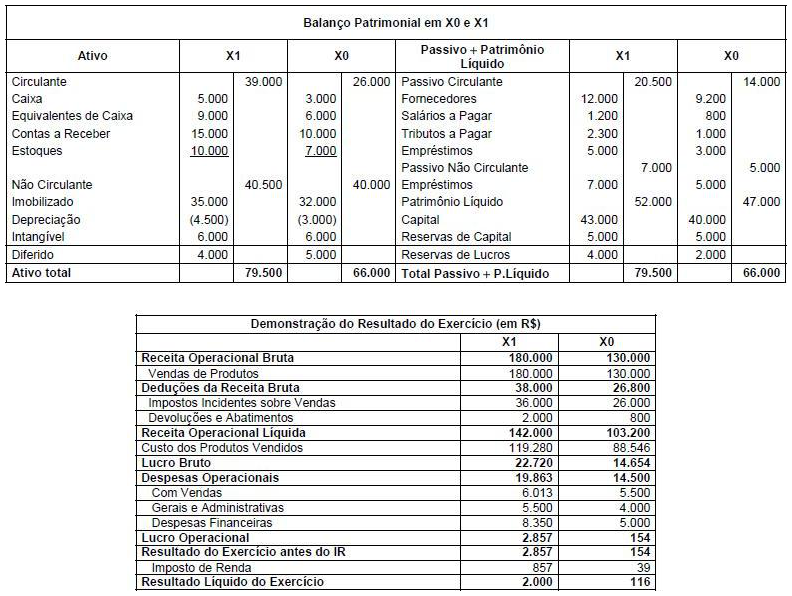 Balanço Patrimonial em X0 e X1

| Ativo | X1 | | X0 | | Passivo + Patrimônio Líquido | X1 | | X0 | |
|---|---|---|---|---|---|---|---|---|---|
| Circulante | | 39.000 | | 26.000 | Passivo Circulante | | 20.500 | | 14.000 |
| Caixa | 5.000 | | 3.000 | | Fornecedores | 12.000 | | 9.200 | |
| Equivalentes de Caixa | 9.000 | | 6.000 | | Salários a Pagar | 1.200 | | 800 | |
| Contas a Receber | 15.000 | | 10.000 | | Tributos a Pagar | 2.300 | | 1.000 | |
| Estoques | 10.000 | | 7.000 | | Empréstimos | 5.000 | | 3.000 | |
| | | | | | Passivo Não Circulante | | 7.000 | | 5.000 |
| Não Circulante | | 40.500 | | 40.000 | Empréstimos | 7.000 | | 5.000 | |
| Imobilizado | 35.000 | | 32.000 | | Patrimônio Líquido | | 52.000 | | 47.000 |
| Depreciação | (4.500) | | (3.000) | | Capital | 43.000 | | 40.000 | |
| Intangível | 6.000 | | 6.000 | | Reservas de Capital | 5.000 | | 5.000 | |
| Diferido | 4.000 | | 5.000 | | Reservas de Lucros | 4.000 | | 2.000 | |
| Ativo total | | 79.500 | | 66.000 | Total Passivo + P.Líquido | | 79.500 | | 66.000 |

Demonstração do Resultado do Exercício (em R$)

| | X1 | X0 |
|---|---|---|
| Receita Operacional Bruta | 180.000 | 130.000 |
| Vendas de Produtos | 180.000 | 130.000 |
| Deduções da Receita Bruta | 38.000 | 26.800 |
| Impostos Incidentes sobre Vendas | 36.000 | 26.000 |
| Devoluções e Abatimentos | 2.000 | 800 |
| Receita Operacional Líquida | 142.000 | 103.200 |
| Custo dos Produtos Vendidos | 119.280 | 88.546 |
| Lucro Bruto | 22.720 | 14.654 |
| Despesas Operacionais | 19.863 | 14.500 |
| Com Vendas | 6.013 | 5.500 |
| Gerais e Administrativas | 5.500 | 4.000 |
| Despesas Financeiras | 8.350 | 5.000 |
| Lucro Operacional | 2.857 | 154 |
| Resultado do Exercício antes do IR | 2.857 | 154 |
| Imposto de Renda | 857 | 39 |
| Resultado Líquido do Exercício | 2.000 | 116 |